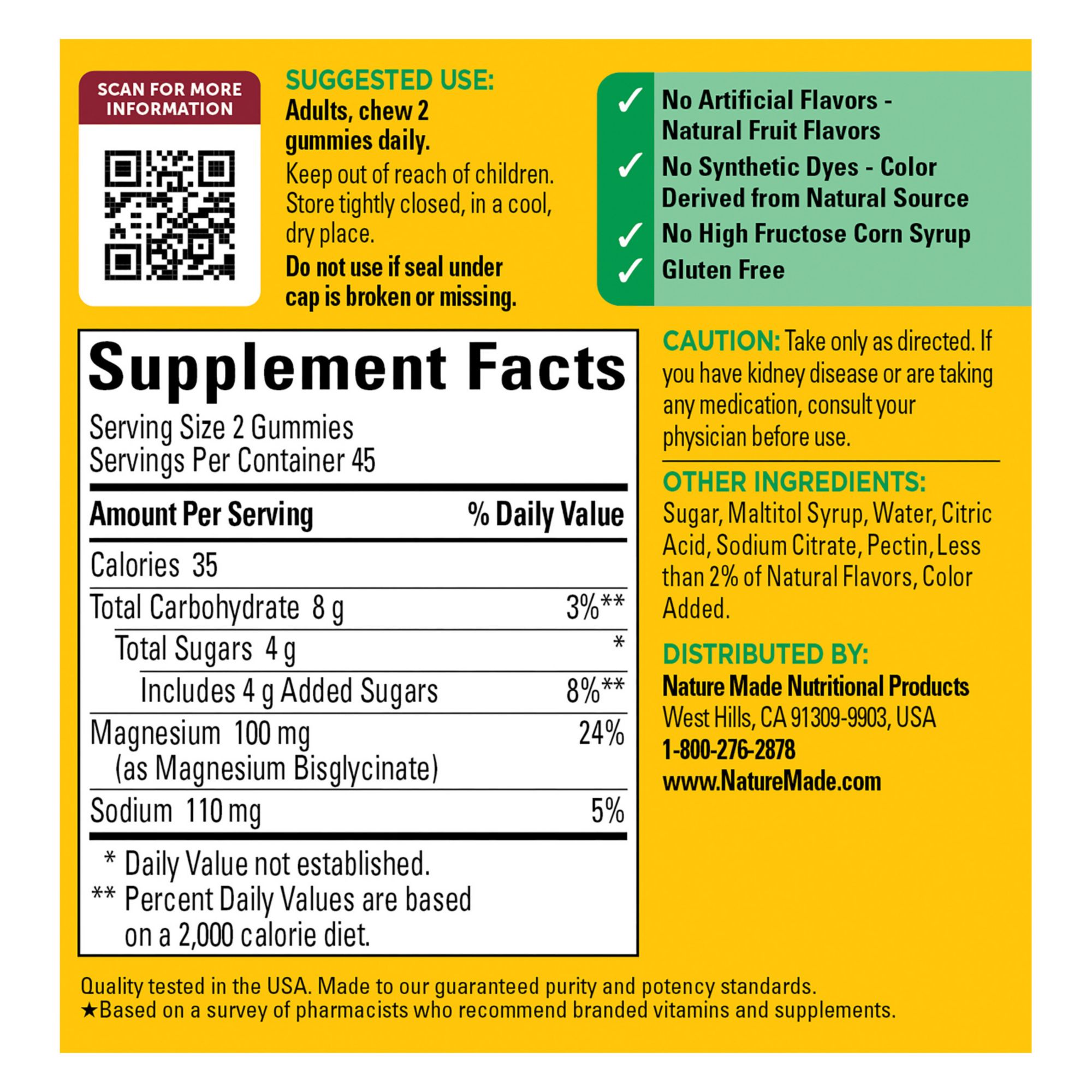 SCAN FOR MORE INFORMATION

SUGGESTED USE:
Adults, chew 2 gummies daily.
Keep out of reach of children. Store tightly closed, in a cool, dry place.
Do not use if seal under cap is broken or missing.

✓ No Artificial Flavors - Natural Fruit Flavors
✓ No Synthetic Dyes - Color Derived from Natural Source
✓ No High Fructose Corn Syrup
✓ Gluten Free

Supplement Facts
Serving Size 2 Gummies
Servings Per Container 45

| Amount Per Serving | % Daily Value |
|---|---|
| Calories 35 | |
| Total Carbohydrate 8 g | 3%** |
| Total Sugars 4 g | * |
| Includes 4 g Added Sugars | 8%** |
| Magnesium 100 mg (as Magnesium Bisglycinate) | 24% |
| Sodium 110 mg | 5% |

* Daily Value not established.
** Percent Daily Values are based on a 2,000 calorie diet.

CAUTION: Take only as directed. If you have kidney disease or are taking any medication, consult your physician before use.

OTHER INGREDIENTS:
Sugar, Maltitol Syrup, Water, Citric Acid, Sodium Citrate, Pectin, Less than 2% of Natural Flavors, Color Added.

DISTRIBUTED BY:
Nature Made Nutritional Products
West Hills, CA 91309-9903, USA
1-800-276-2878
www.NatureMade.com

Quality tested in the USA. Made to our guaranteed purity and potency standards.
★Based on a survey of pharmacists who recommend branded vitamins and supplements.